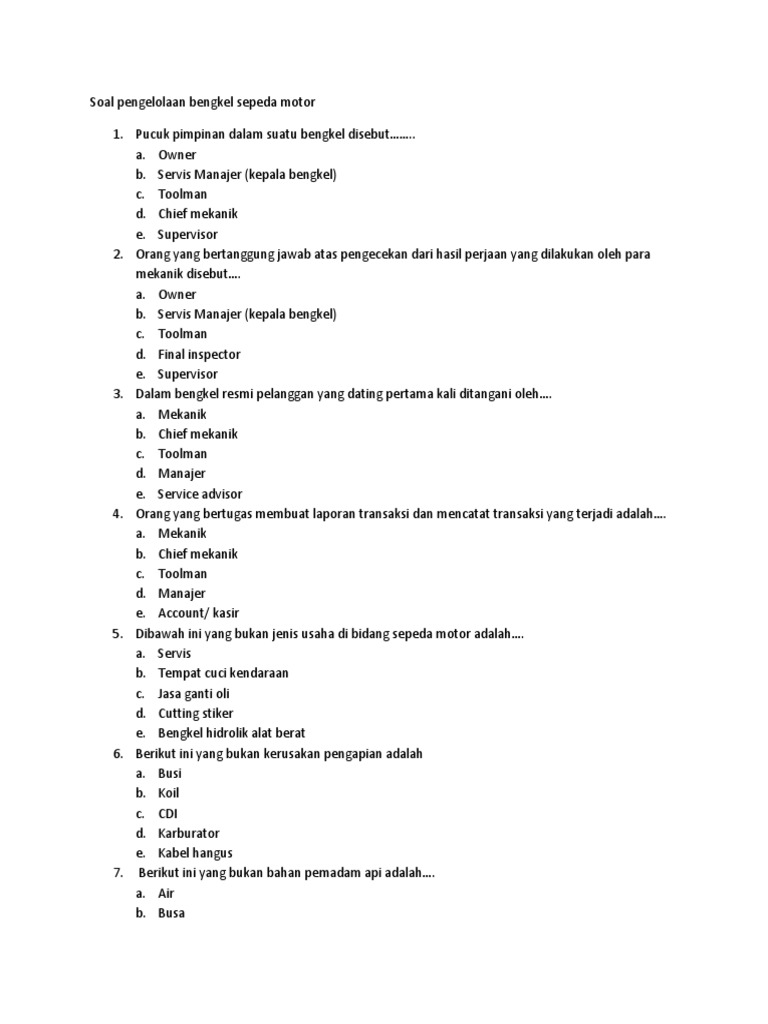 Soal pengelolaan bengkel sepeda motor

1. Pucuk pimpinan dalam suatu bengkel disebut……..
a. Owner
b. Servis Manajer (kepala bengkel)
c. Toolman
d. Chief mekanik
e. Supervisor

2. Orang yang bertanggung jawab atas pengecekan dari hasil perjaan yang dilakukan oleh para mekanik disebut….
a. Owner
b. Servis Manajer (kepala bengkel)
c. Toolman
d. Final inspector
e. Supervisor

3. Dalam bengkel resmi pelanggan yang dating pertama kali ditangani oleh….
a. Mekanik
b. Chief mekanik
c. Toolman
d. Manajer
e. Service advisor

4. Orang yang bertugas membuat laporan transaksi dan mencatat transaksi yang terjadi adalah….
a. Mekanik
b. Chief mekanik
c. Toolman
d. Manajer
e. Account/ kasir

5. Dibawah ini yang bukan jenis usaha di bidang sepeda motor adalah….
a. Servis
b. Tempat cuci kendaraan
c. Jasa ganti oli
d. Cutting stiker
e. Bengkel hidrolik alat berat

6. Berikut ini yang bukan kerusakan pengapian adalah
a. Busi
b. Koil
c. CDI
d. Karburator
e. Kabel hangus

7. Berikut ini yang bukan bahan pemadam api adalah….
a. Air
b. Busa